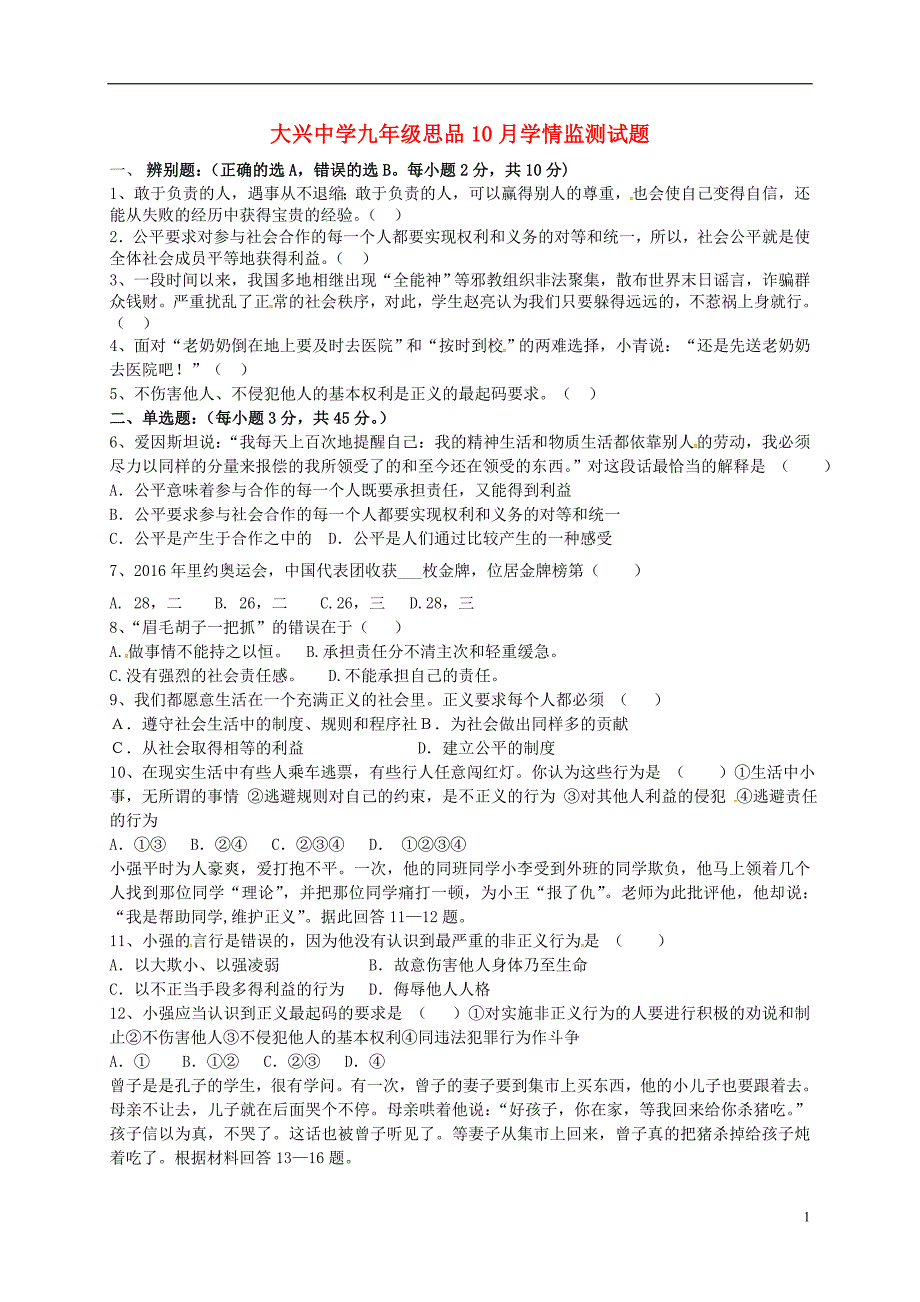 大兴中学九年级思品10月学情监测试题

一、 辨别题：（正确的选A，错误的选B。每小题2分，共10分）

1、敢于负责的人，遇事从不退缩；敢于负责的人，可以赢得别人的尊重，也会使自己变得自信，还能从失败的经历中获得宝贵的经验。（ ）

2．公平要求对参与社会合作的每一个人都要实现权利和义务的对等和统一，所以，社会公平就是使全体社会成员平等地获得利益。（ ）

3、一段时间以来，我国多地相继出现“全能神”等邪教组织非法聚集，散布世界末日谣言，诈骗群众钱财。严重扰乱了正常的社会秩序，对此，学生赵亮认为我们只要躲得远远的，不惹祸上身就行。（ ）

4、面对“老奶奶倒在地上要及时去医院”和“按时到校”的两难选择，小青说：“还是先送老奶奶去医院吧！”（ ）

5、不伤害他人、不侵犯他人的基本权利是正义的最起码要求。（ ）

二、单选题：（每小题3分，共45分。）

6、爱因斯坦说：“我每天上百次地提醒自己：我的精神生活和物质生活都依靠别人的劳动，我必须尽力以同样的分量来报偿的我所领受了的和至今还在领受的东西。”对这段话最恰当的解释是 （ ）

A．公平意味着参与合作的每一个人既要承担责任，又能得到利益

B．公平要求参与社会合作的每一个人都要实现权利和义务的对等和统一

C．公平是产生于合作之中的 D．公平是人们通过比较产生的一种感受

7、2016年里约奥运会，中国代表团收获___枚金牌，位居金牌榜第（ ）

A. 28，二 B. 26，二 C.26，三 D.28，三

8、“眉毛胡子一把抓”的错误在于（ ）

A.做事情不能持之以恒。 B.承担责任分不清主次和轻重缓急。

C.没有强烈的社会责任感。 D.不能承担自己的责任。

9、我们都愿意生活在一个充满正义的社会里。正义要求每个人都必须 （ ）

A．遵守社会生活中的制度、规则和程序社B．为社会做出同样多的贡献

C．从社会取得相等的利益 D．建立公平的制度

10、在现实生活中有些人乘车逃票，有些行人任意闯红灯。你认为这些行为是 （ ）①生活中小事，无所谓的事情 ②逃避规则对自己的约束，是不正义的行为 ③对其他人利益的侵犯 ④逃避责任的行为

A．①③ B．②④ C．②③④ D． ①②③④

小强平时为人豪爽，爱打抱不平。一次，他的同班同学小李受到外班的同学欺负，他马上领着几个人找到那位同学“理论”，并把那位同学痛打一顿，为小王“报了仇”。老师为此批评他，他却说：“我是帮助同学,维护正义”。据此回答11—12题。

11、小强的言行是错误的，因为他没有认识到最严重的非正义行为是 （ ）

A．以大欺小、以强凌弱 B．故意伤害他人身体乃至生命

C．以不正当手段多得利益的行为 D．侮辱他人人格

12、小强应当认识到正义最起码的要求是 （ ）①对实施非正义行为的人要进行积极的劝说和制止②不伤害他人③不侵犯他人的基本权利④同违法犯罪行为作斗争

A．① B．①② C．②③ D．④

曾子是孔子的学生，很有学问。有一次，曾子的妻子要到集市上买东西，他的小儿子也要跟着去。母亲不让去，儿子就在后面哭个不停。母亲哄着他说：“好孩子，你在家，等我回来给你杀猪吃。”孩子信以为真，不哭了。这话也被曾子听见了。等妻子从集市上回来，曾子真的把猪杀掉给孩子炖着吃了。根据材料回答13—16题。

1